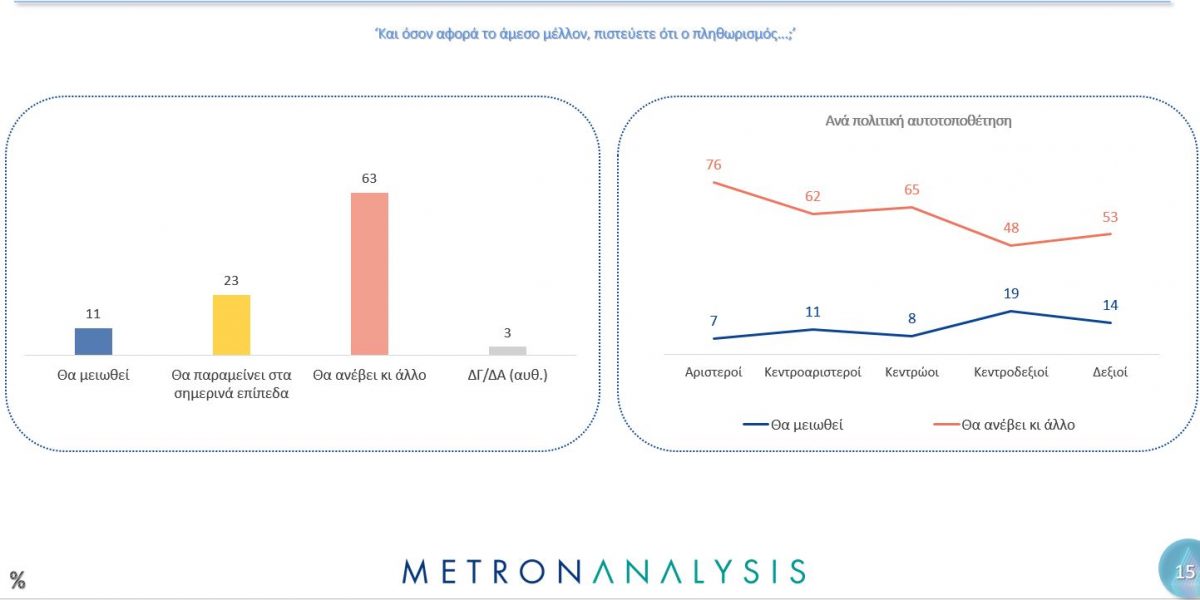 'Και όσον αφορά το άμεσο μέλλον, πιστεύετε ότι ο πληθωρισμός…;'

11
23
63
3

Θα μειωθεί
Θα παραμείνει στα σημερινά επίπεδα
Θα ανέβει κι άλλο
ΔΓ/ΔΑ (αυθ.)

Ανά πολιτική αυτοτοποθέτηση

76
62
65
48
53

7
11
8
19
14

Αριστεροί
Κεντροαριστεροί
Κεντρώοι
Κεντροδεξιοί
Δεξιοί

Θα μειωθεί
Θα ανέβει κι άλλο

%

METRONANALYSIS

15